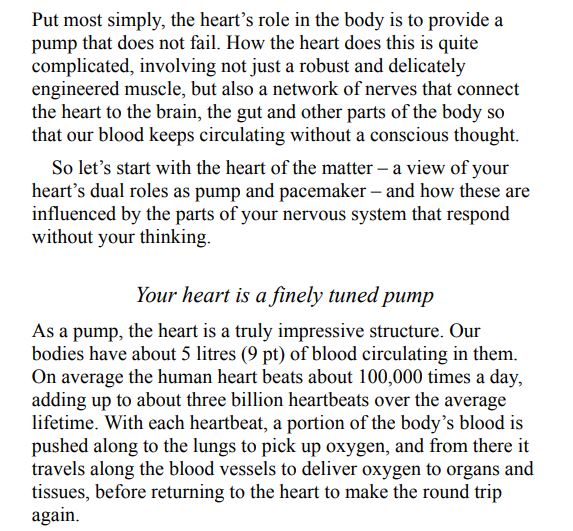 Put most simply, the heart’s role in the body is to provide a pump that does not fail. How the heart does this is quite complicated, involving not just a robust and delicately engineered muscle, but also a network of nerves that connect the heart to the brain, the gut and other parts of the body so that our blood keeps circulating without a conscious thought.

So let’s start with the heart of the matter – a view of your heart’s dual roles as pump and pacemaker – and how these are influenced by the parts of your nervous system that respond without your thinking.

Your heart is a finely tuned pump

As a pump, the heart is a truly impressive structure. Our bodies have about 5 litres (9 pt) of blood circulating in them. On average the human heart beats about 100,000 times a day, adding up to about three billion heartbeats over the average lifetime. With each heartbeat, a portion of the body’s blood is pushed along to the lungs to pick up oxygen, and from there it travels along the blood vessels to deliver oxygen to organs and tissues, before returning to the heart to make the round trip again.